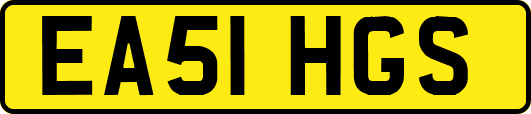 EA51 HGS